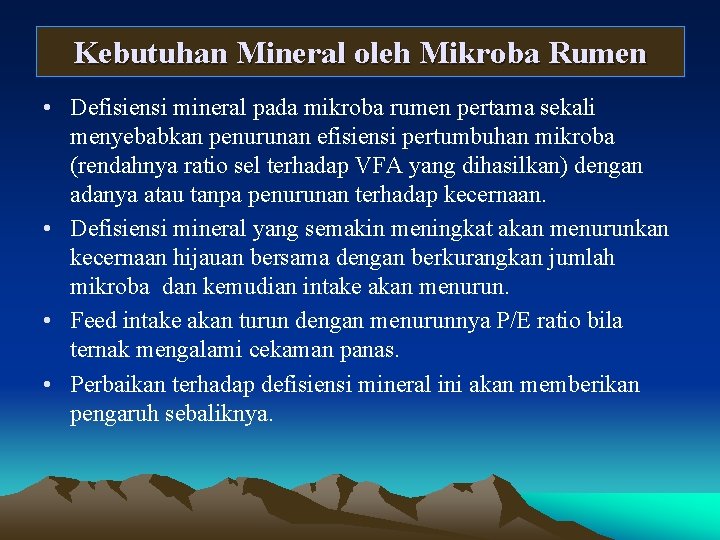 Kebutuhan Mineral oleh Mikroba Rumen

• Defisiensi mineral pada mikroba rumen pertama sekali menyebabkan penurunan efisiensi pertumbuhan mikroba (rendahnya ratio sel terhadap VFA yang dihasilkan) dengan adanya atau tanpa penurunan terhadap kecernaan.

• Defisiensi mineral yang semakin meningkat akan menurunkan kecernaan hijauan bersama dengan berkurangkan jumlah mikroba dan kemudian intake akan menurun.

• Feed intake akan turun dengan menurunnya P/E ratio bila ternak mengalami cekaman panas.

• Perbaikan terhadap defisiensi mineral ini akan memberikan pengaruh sebaliknya.